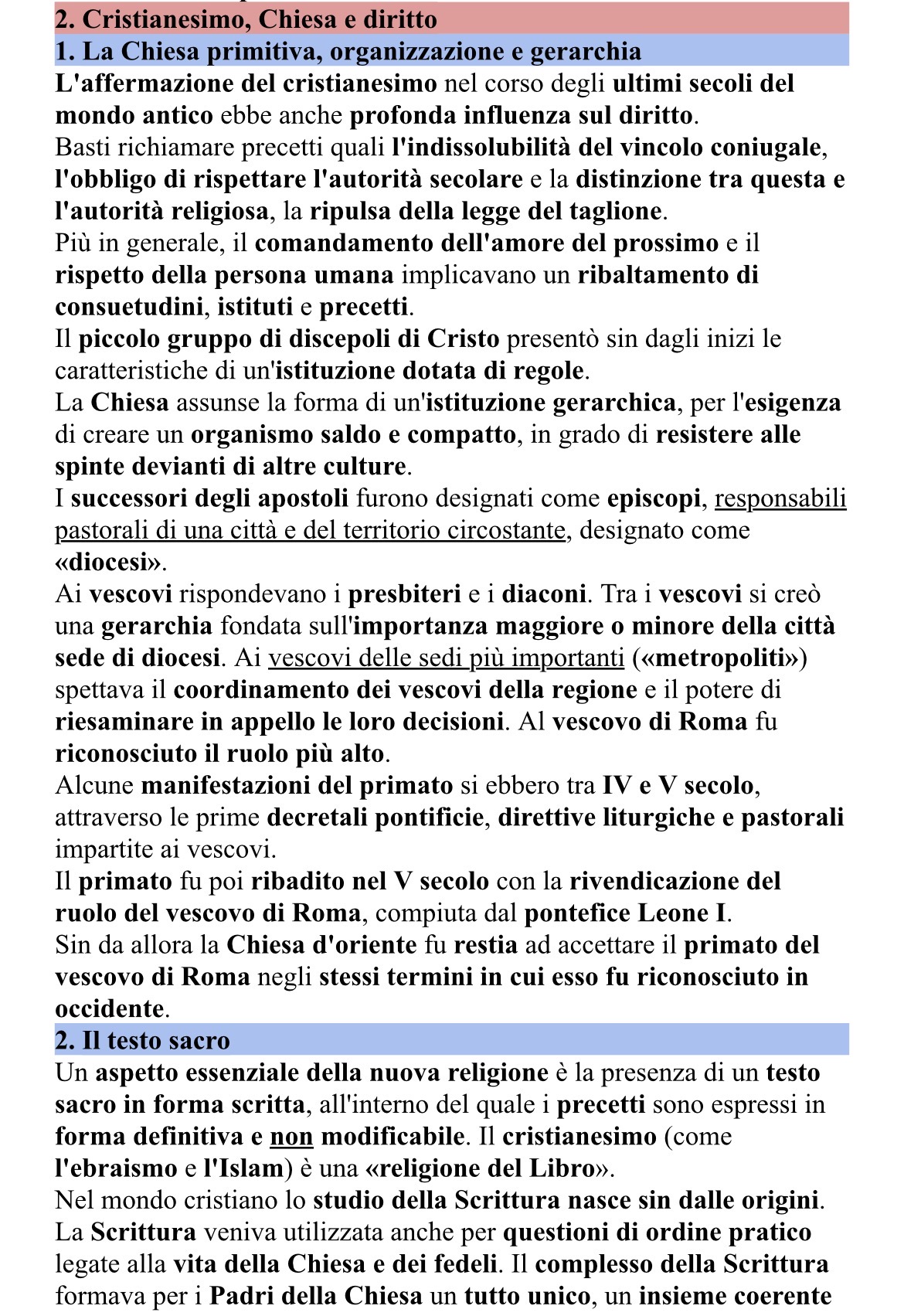 2. Cristianesimo, Chiesa e diritto

1. La Chiesa primitiva, organizzazione e gerarchia

L'affermazione del cristianesimo nel corso degli ultimi secoli del mondo antico ebbe anche profonda influenza sul diritto.
Basti richiamare precetti quali l'indissolubilità del vincolo coniugale, l'obbligo di rispettare l'autorità secolare e la distinzione tra questa e l'autorità religiosa, la ripulsa della legge del taglione.
Più in generale, il comandamento dell'amore del prossimo e il rispetto della persona umana implicavano un ribaltamento di consuetudini, istituti e precetti.
Il piccolo gruppo di discepoli di Cristo presentò sin dagli inizi le caratteristiche di un'istituzione dotata di regole.
La Chiesa assunse la forma di un'istituzione gerarchica, per l'esigenza di creare un organismo saldo e compatto, in grado di resistere alle spinte devianti di altre culture.
I successori degli apostoli furono designati come episcopi, responsabili pastorali di una città e del territorio circostante, designato come «diocesi».
Ai vescovi rispondevano i presbiteri e i diaconi. Tra i vescovi si creò una gerarchia fondata sull'importanza maggiore o minore della città sede di diocesi. Ai vescovi delle sedi più importanti («metropoliti») spettava il coordinamento dei vescovi della regione e il potere di riesaminare in appello le loro decisioni. Al vescovo di Roma fu riconosciuto il ruolo più alto.
Alcune manifestazioni del primato si ebbero tra IV e V secolo, attraverso le prime decretali pontificie, direttive liturgiche e pastorali impartite ai vescovi.
Il primato fu poi ribadito nel V secolo con la rivendicazione del ruolo del vescovo di Roma, compiuta dal pontefice Leone I.
Sin da allora la Chiesa d'oriente fu restia ad accettare il primato del vescovo di Roma negli stessi termini in cui esso fu riconosciuto in occidente.

2. Il testo sacro

Un aspetto essenziale della nuova religione è la presenza di un testo sacro in forma scritta, all'interno del quale i precetti sono espressi in forma definitiva e non modificabile. Il cristianesimo (come l'ebraismo e l'Islam) è una «religione del Libro».
Nel mondo cristiano lo studio della Scrittura nasce sin dalle origini.
La Scrittura veniva utilizzata anche per questioni di ordine pratico legate alla vita della Chiesa e dei fedeli. Il complesso della Scrittura formava per i Padri della Chiesa un tutto unico, un insieme coerente